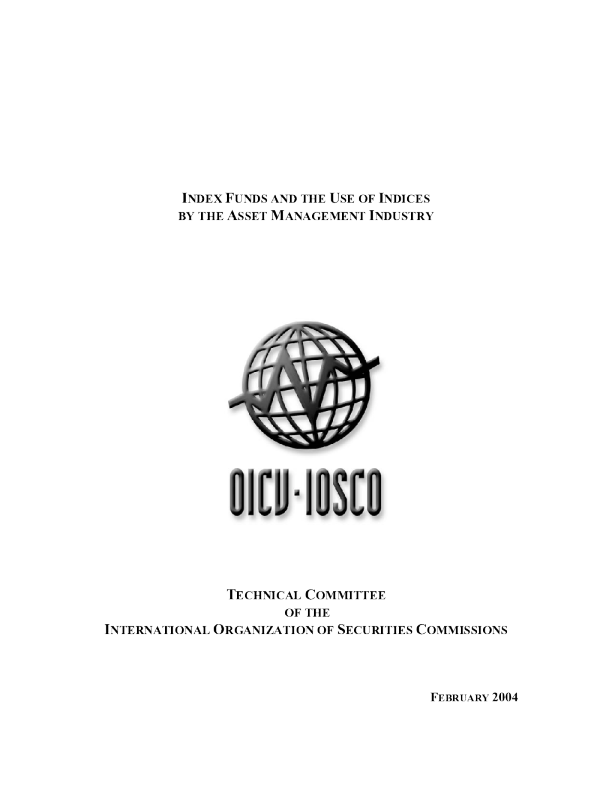 INDEX FUNDS AND THE USE OF INDICES
BY THE ASSET MANAGEMENT INDUSTRY

OICV-IOSCO

TECHNICAL COMMITTEE
OF THE
INTERNATIONAL ORGANIZATION OF SECURITIES COMMISSIONS

FEBRUARY 2004